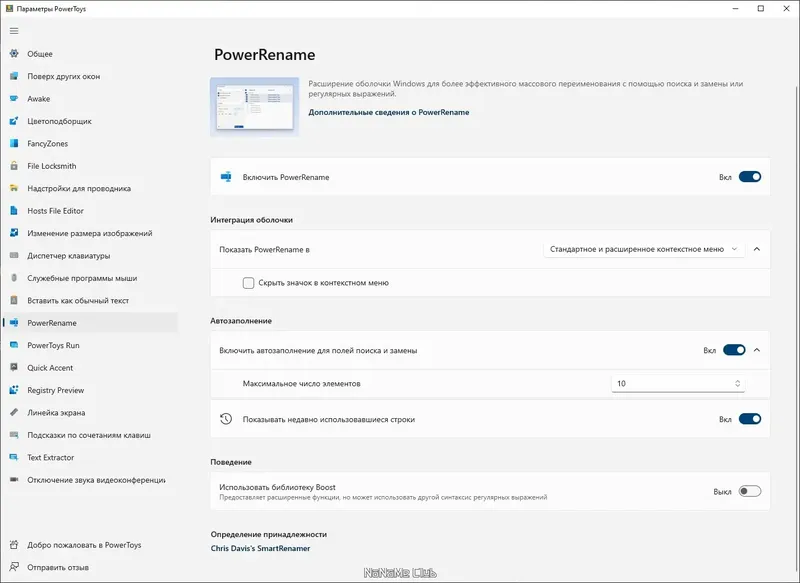 Параметры PowerToys

Общее
Поверх других окон
Awake
Цветоподборщик
FancyZones
File Locksmith
Надстройки для проводника
Hosts File Editor
Изменение размера изображений
Диспетчер клавиатуры
Служебные программы мыши
Вставить как обычный текст
PowerRename
PowerToys Run
Quick Accent
Registry Preview
Линейка экрана
Подсказки по сочетаниям клавиш
Text Extractor
Отключение звука видеоконференци

Добро пожаловать в PowerToys
Отправить отзыв

PowerRename

Расширение оболочки Windows для более эффективного массового переименования с помощью поиска и замены или регулярных выражений.

Дополнительные сведения о PowerRename

Включить PowerRename
Вкл

Интеграция оболочки

Показать PowerRename в
Стандартное и расширенное контекстное меню

Скрыть значок в контекстном меню

Автозаполнение

Включить автозаполнение для полей поиска и замены
Вкл

Максимальное число элементов
10

Показывать недавно использовавшиеся строки
Вкл

Поведение

Использовать библиотеку Boost
Предоставляет расширенные функции, но может использовать другой синтаксис регулярных выражений
Выкл

Определение принадлежности
Chris Davis's SmartRenamer

NoNaMe Club